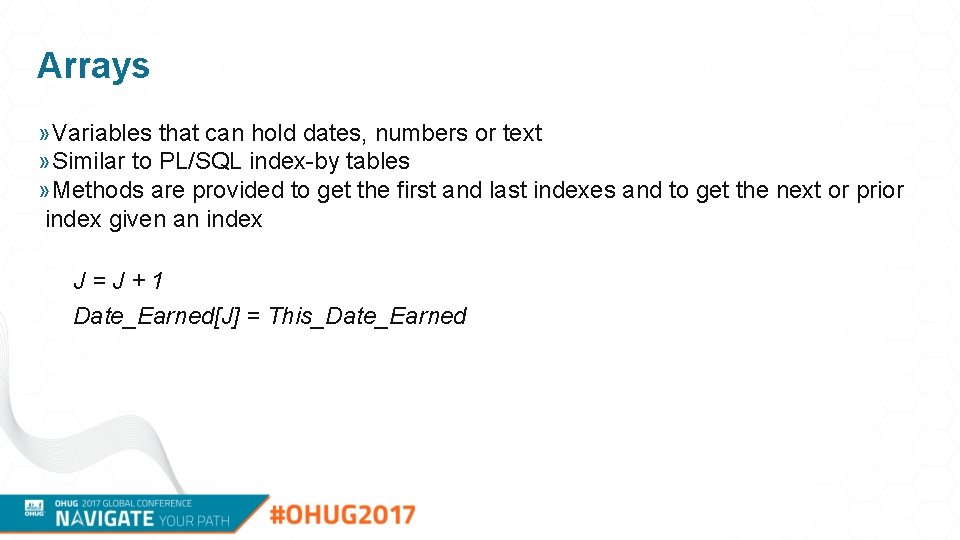 Arrays

» Variables that can hold dates, numbers or text
» Similar to PL/SQL index-by tables
» Methods are provided to get the first and last indexes and to get the next or prior index given an index

J = J + 1
Date_Earned[J] = This_Date_Earned

OHUG 2017 GLOBAL CONFERENCE
NAVIGATE YOUR PATH
#OHUG2017